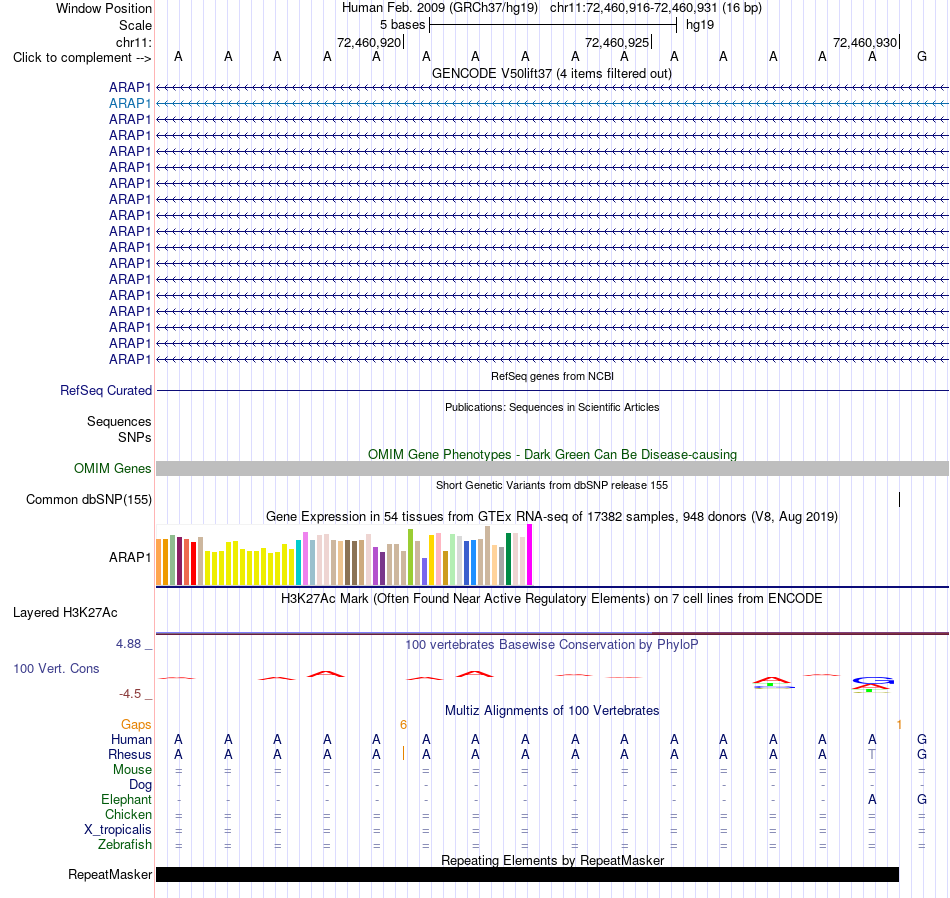 Window Position Human Feb. 2009 (GRCh37/hg19) chr11:72,460,916-72,460,931 (16 bp)
Scale 5 bases hg19
chr11: 72,460,920 72,460,925 72,460,930
Click to complement --> A A A A A A A A A A A A A A A G
GENCODE V50lift37 (4 items filtered out)
ARAP1
ARAP1
ARAP1
ARAP1
ARAP1
ARAP1
ARAP1
ARAP1
ARAP1
ARAP1
ARAP1
ARAP1
ARAP1
ARAP1
ARAP1
ARAP1
ARAP1
ARAP1
RefSeq genes from NCBI
RefSeq Curated
Publications: Sequences in Scientific Articles
Sequences
SNPs
OMIM Gene Phenotypes - Dark Green Can Be Disease-causing
OMIM Genes
Short Genetic Variants from dbSNP release 155
Common dbSNP(155)
Gene Expression in 54 tissues from GTEx RNA-seq of 17382 samples, 948 donors (V8, Aug 2019)
ARAP1
H3K27Ac Mark (Often Found Near Active Regulatory Elements) on 7 cell lines from ENCODE
Layered H3K27Ac
4.88 _
100 vertebrates Basewise Conservation by PhyloP
100 Vert. Cons
-4.5 _
Multiz Alignments of 100 Vertebrates
Gaps 6 1
Human A A A A A A A A A A A A A A A G
Rhesus A A A A A A A A A A A A A A T G
Mouse = = = = = = = = = = = = = = = =
Dog - - - - - - - - - - - - - - - -
Elephant - - - - - - - - - - - - - - A G
Chicken = = = = = = = = = = = = = = = =
X_tropicalis = = = = = = = = = = = = = = = =
Zebrafish = = = = = = = = = = = = = = = =
Repeating Elements by RepeatMasker
RepeatMasker